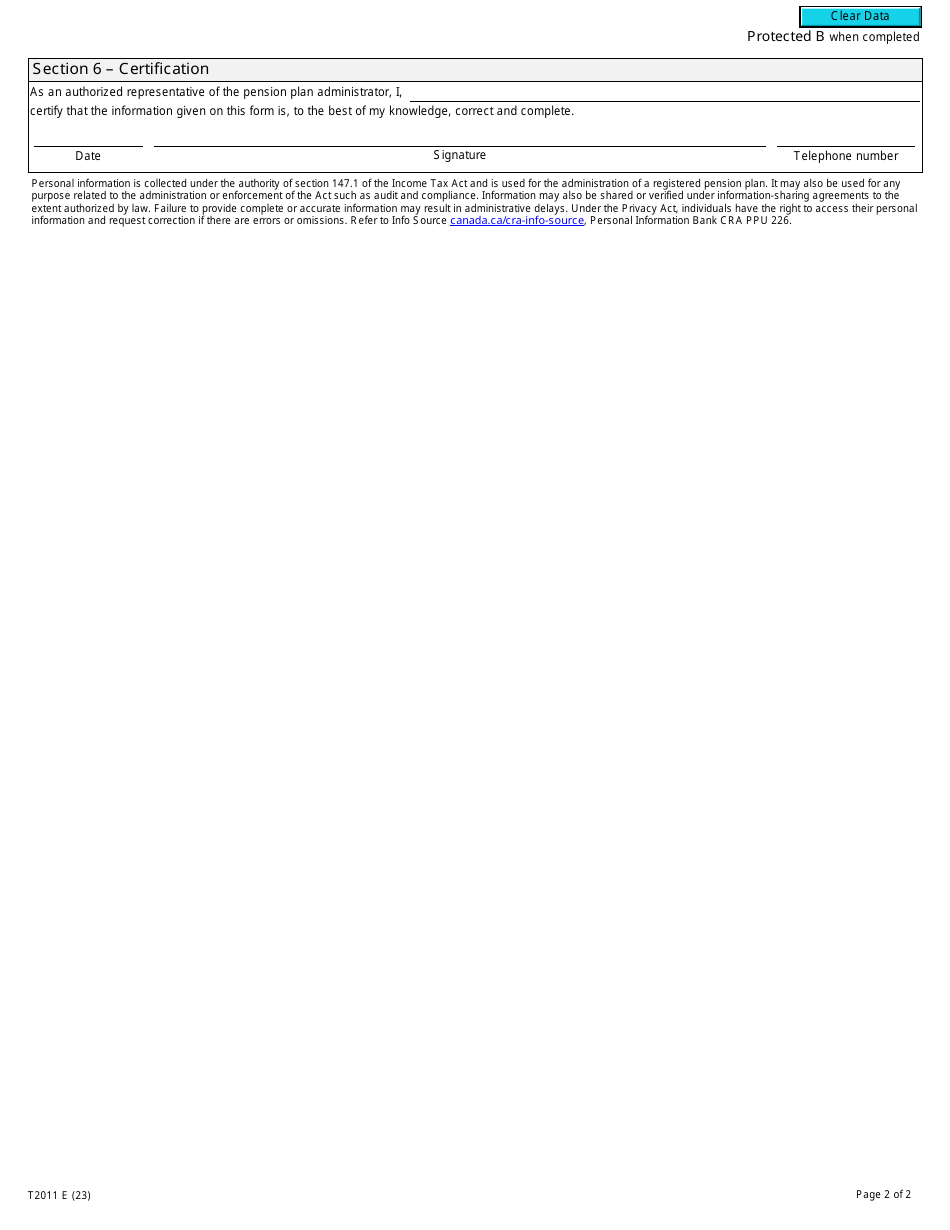 Clear Data

Protected B when completed

Section 6 – Certification

As an authorized representative of the pension plan administrator, I,

certify that the information given on this form is, to the best of my knowledge, correct and complete.

Date

Signature

Telephone number

Personal information is collected under the authority of section 147.1 of the Income Tax Act and is used for the administration of a registered pension plan. It may also be used for any purpose related to the administration or enforcement of the Act such as audit and compliance. Information may also be shared or verified under information-sharing agreements to the extent authorized by law. Failure to provide complete or accurate information may result in administrative delays. Under the Privacy Act, individuals have the right to access their personal information and request correction if there are errors or omissions. Refer to Info Source canada.ca/cra-info-source, Personal Information Bank CRA PPU 226.

T2011 E (23)

Page 2 of 2